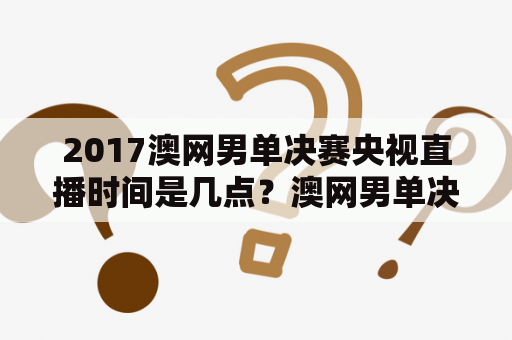 2017澳网男单决赛央视直播时间是几点？澳网男单决